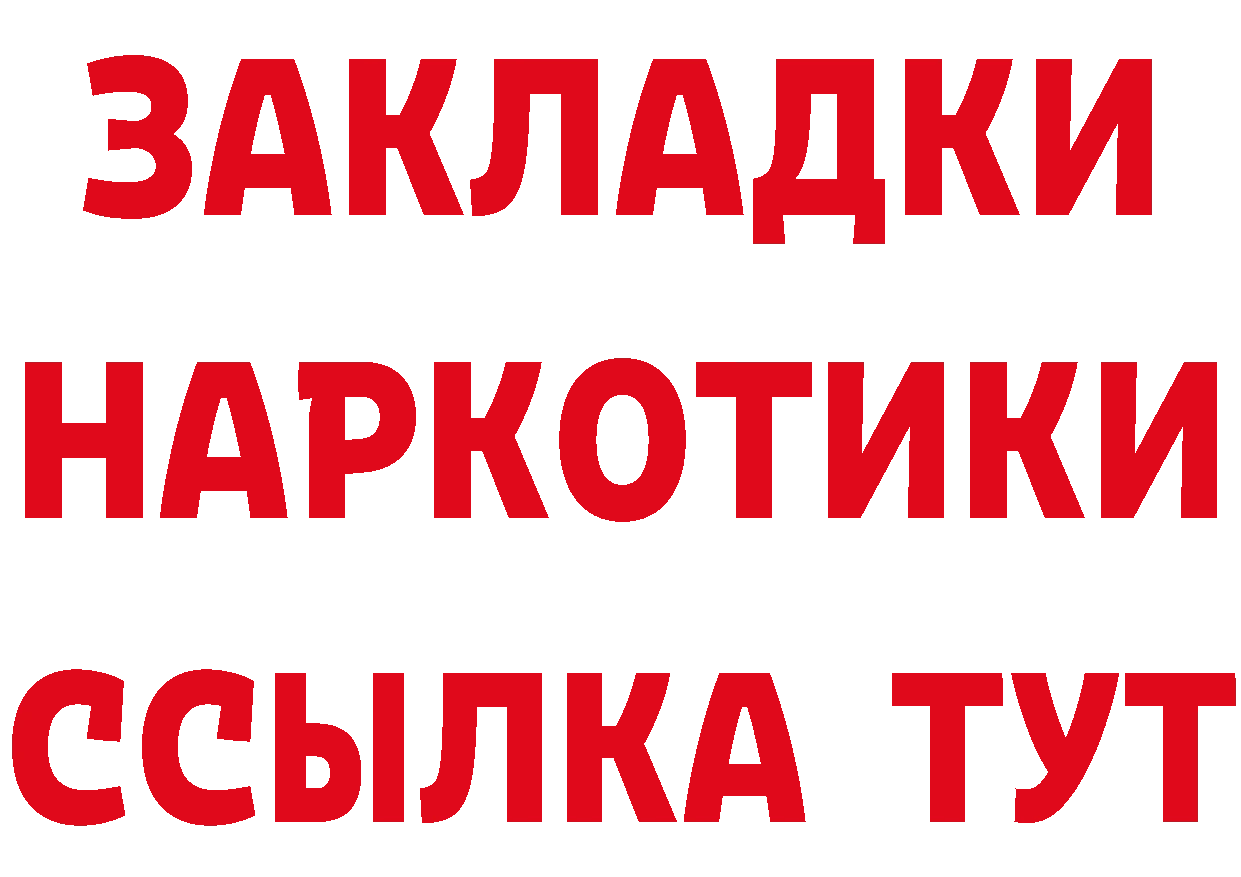 ЗАКЛАДКИ
НАРКОТИКИ
ССЫЛКА ТУТ